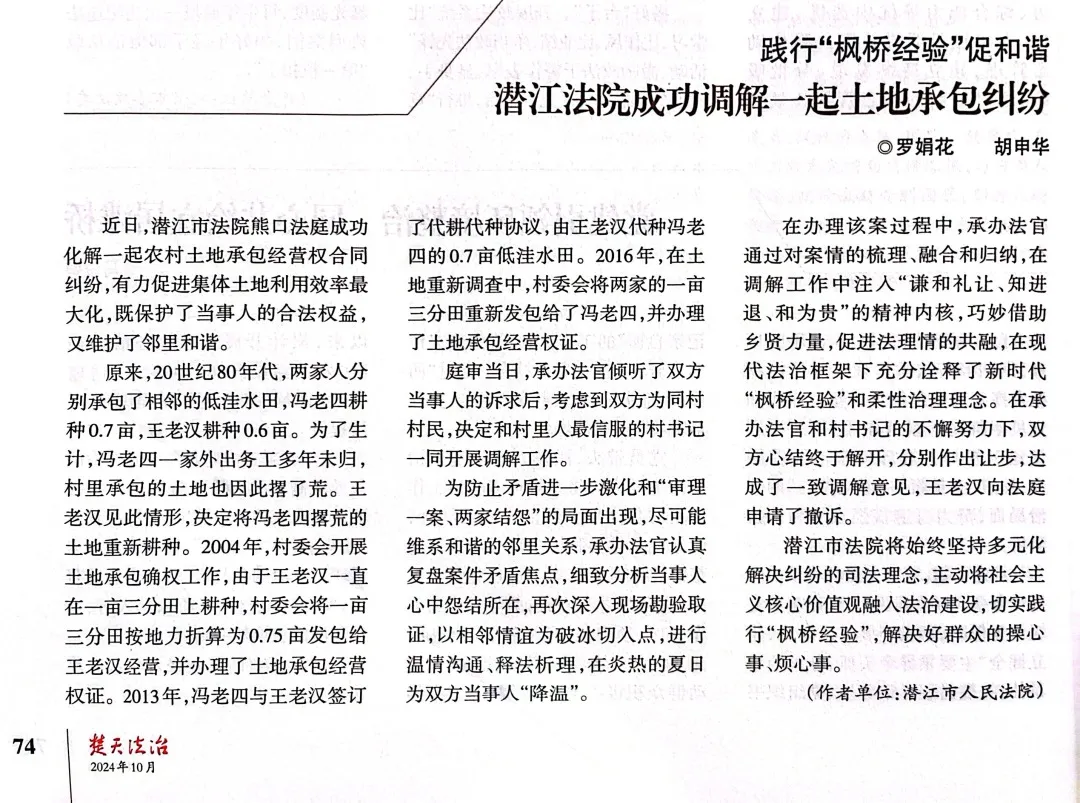 践行“枫桥经验”促和谐

潜江法院成功调解一起土地承包纠纷

◎罗娟花　胡申华

近日，潜江市法院熊口法庭成功化解一起农村土地承包经营权合同纠纷，有力促进集体土地利用效率最大化，既保护了当事人的合法权益，又维护了邻里和谐。

原来，20世纪80年代，两家人分别承包了相邻的低洼水田，冯老四耕种0.7亩，王老汉耕种0.6亩。为了生计，冯老四一家外出务工多年未归，村里承包的土地也因此撂了荒。王老汉见此情形，决定将冯老四撂荒的土地重新耕种。2004年，村委会开展土地承包确权工作，由于王老汉一直在一亩三分田上耕种，村委会将一亩三分田按地力折算为0.75亩发包给王老汉经营，并办理了土地承包经营权证。2013年，冯老四与王老汉签订了代耕代种协议，由王老汉代种冯老四的0.7亩低洼水田。2016年，在土地重新调查中，村委会将两家的一亩三分田重新发包给了冯老四，并办理了土地承包经营权证。

庭审当日，承办法官倾听了双方当事人的诉求后，考虑到双方为同村村民，决定和村里人最信服的村书记一同开展调解工作。

为防止矛盾进一步激化和“审理一案、两家结怨”的局面出现，尽可能维系和谐的邻里关系，承办法官认真复盘案件矛盾焦点，细致分析当事人心中怨结所在，再次深入现场勘验取证，以相邻情谊为破冰切入点，进行温情沟通、释法析理，在炎热的夏日为双方当事人“降温”。

在办理该案过程中，承办法官通过对案情的梳理、融合和归纳，在调解工作中注入“谦和礼让、知进退、和为贵”的精神内核，巧妙借助乡贤力量，促进法理情的共融，在现代法治框架下充分诠释了新时代“枫桥经验”和柔性治理理念。在承办法官和村书记的不懈努力下，双方心结终于解开，分别作出让步，达成了一致调解意见，王老汉向法庭申请了撤诉。

潜江市法院将始终坚持多元化解决纠纷的司法理念，主动将社会主义核心价值观融入法治建设，切实践行“枫桥经验”，解决好群众的操心事、烦心事。

（作者单位：潜江市人民法院）

74　楚天法治　2024年10月